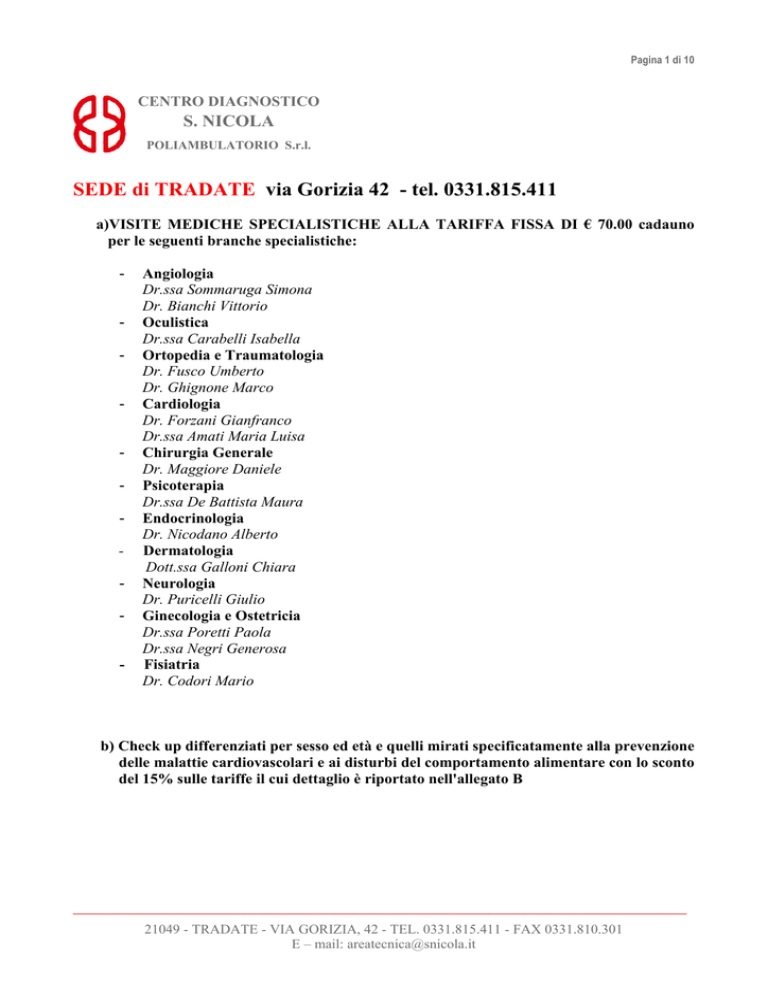 Pagina 1 di 10

CENTRO DIAGNOSTICO
S. NICOLA
POLIAMBULATORIO S.r.l.

SEDE di TRADATE via Gorizia 42 - tel. 0331.815.411

a)VISITE MEDICHE SPECIALISTICHE ALLA TARIFFA FISSA DI € 70.00 cadauno per le seguenti branche specialistiche:

- Angiologia
Dr.ssa Sommaruga Simona
Dr. Bianchi Vittorio
- Oculistica
Dr.ssa Carabelli Isabella
- Ortopedia e Traumatologia
Dr. Fusco Umberto
Dr. Ghignone Marco
- Cardiologia
Dr. Forzani Gianfranco
Dr.ssa Amati Maria Luisa
- Chirurgia Generale
Dr. Maggiore Daniele
- Psicoterapia
Dr.ssa De Battista Maura
- Endocrinologia
Dr. Nicodano Alberto
- Dermatologia
Dott.ssa Galloni Chiara
- Neurologia
Dr. Puricelli Giulio
- Ginecologia e Ostetricia
Dr.ssa Poretti Paola
Dr.ssa Negri Generosa
- Fisiatria
Dr. Codori Mario

b) Check up differenziati per sesso ed età e quelli mirati specificatamente alla prevenzione delle malattie cardiovascolari e ai disturbi del comportamento alimentare con lo sconto del 15% sulle tariffe il cui dettaglio è riportato nell'allegato B

21049 - TRADATE - VIA GORIZIA, 42 - TEL. 0331.815.411 - FAX 0331.810.301
E – mail: areatecnica@snicola.it